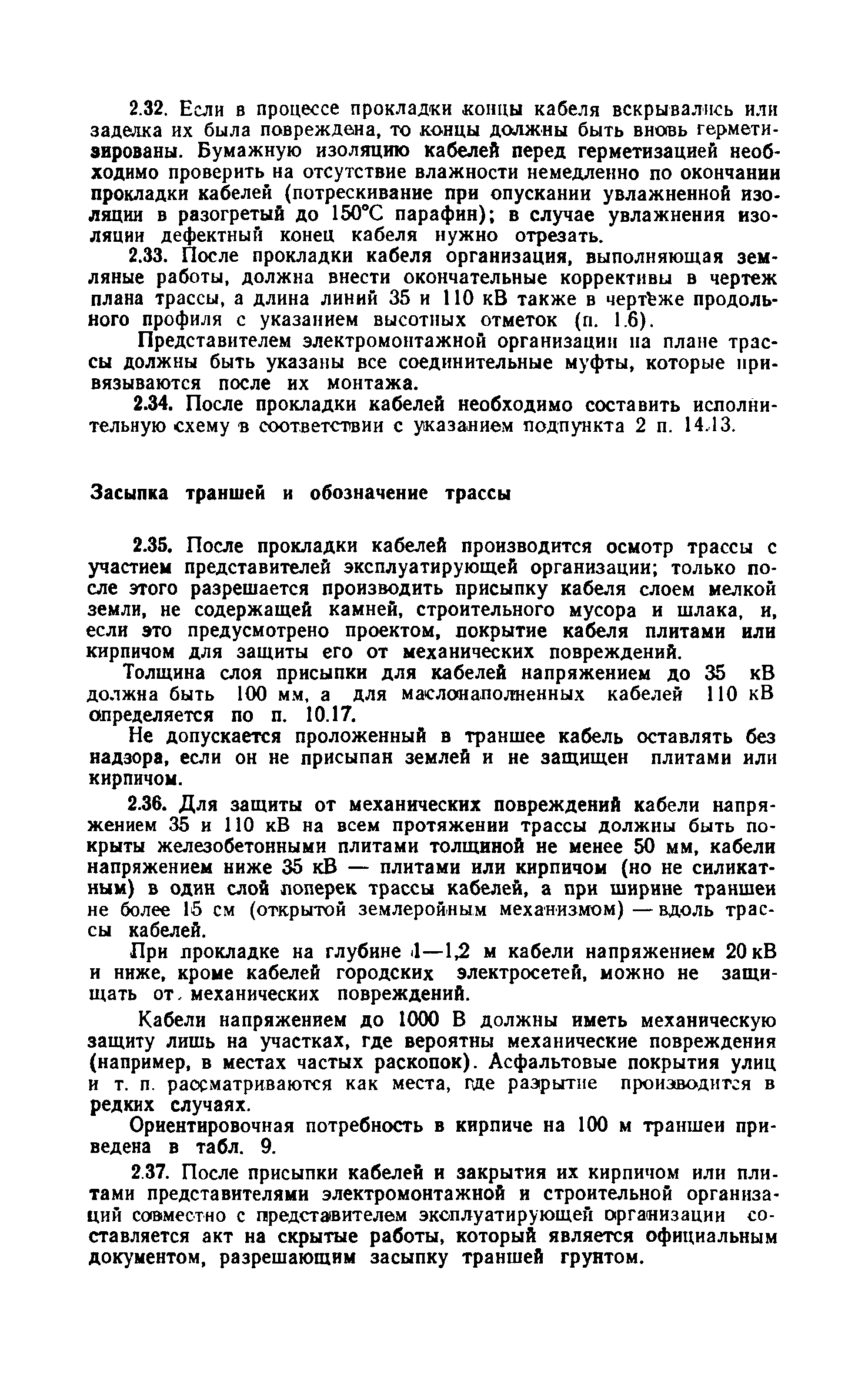 2.32. Если в процессе прокладки концы кабеля вскрывались или заделка их была повреждена, то концы должны быть вновь герметизированы. Бумажную изоляцию кабелей перед герметизацией необходимо проверить на отсутствие влажности немедленно по окончании прокладки кабелей (потрескивание при опускании увлажненной изоляции в разогретый до 150°С парафин); в случае увлажнения изоляции дефектный конец кабеля нужно отрезать.

2.33. После прокладки кабеля организация, выполняющая земляные работы, должна внести окончательные коррективы в чертеж плана трассы, а длина линий 35 и 110 кВ также в чертеже продольного профиля с указанием высотных отметок (п. 1.6).

Представителем электромонтажной организации на плане трассы должны быть указаны все соединительные муфты, которые привязываются после их монтажа.

2.34. После прокладки кабелей необходимо составить исполнительную схему в соответствии с указанием подпункта 2 п. 14.13.

Засыпка траншей и обозначение трассы

2.35. После прокладки кабелей производится осмотр трассы с участием представителей эксплуатирующей организации; только после этого разрешается производить присыпку кабеля слоем мелкой земли, не содержащей камней, строительного мусора и шлака, и, если это предусмотрено проектом, покрытие кабеля плитами или кирпичом для защиты его от механических повреждений.

Толщина слоя присыпки для кабелей напряжением до 35 кВ должна быть 100 мм, а для маслонаполненных кабелей 110 кВ определяется по п. 10.17.

Не допускается проложенный в траншее кабель оставлять без надзора, если он не присыпан землей и не защищен плитами или кирпичом.

2.36. Для защиты от механических повреждений кабели напряжением 35 и 110 кВ на всем протяжении трассы должны быть покрыты железобетонными плитами толщиной не менее 50 мм, кабели напряжением ниже 35 кВ — плитами или кирпичом (но не силикатным) в один слой поперек трассы кабелей, а при ширине траншеи не более 15 см (открытой землеройным механизмом) — вдоль трассы кабелей.

При прокладке на глубине 1—1,2 м кабели напряжением 20 кВ и ниже, кроме кабелей городских электросетей, можно не защищать от механических повреждений.

Кабели напряжением до 1000 В должны иметь механическую защиту лишь на участках, где вероятны механические повреждения (например, в местах частых раскопок). Асфальтовые покрытия улиц и т. п. рассматриваются как места, где разрытие производится в редких случаях.

Ориентировочная потребность в кирпиче на 100 м траншеи приведена в табл. 9.

2.37. После присыпки кабелей и закрытия их кирпичом или плитами представителями электромонтажной и строительной организаций совместно с представителем эксплуатирующей организации составляется акт на скрытые работы, который является официальным документом, разрешающим засыпку траншей грунтом.